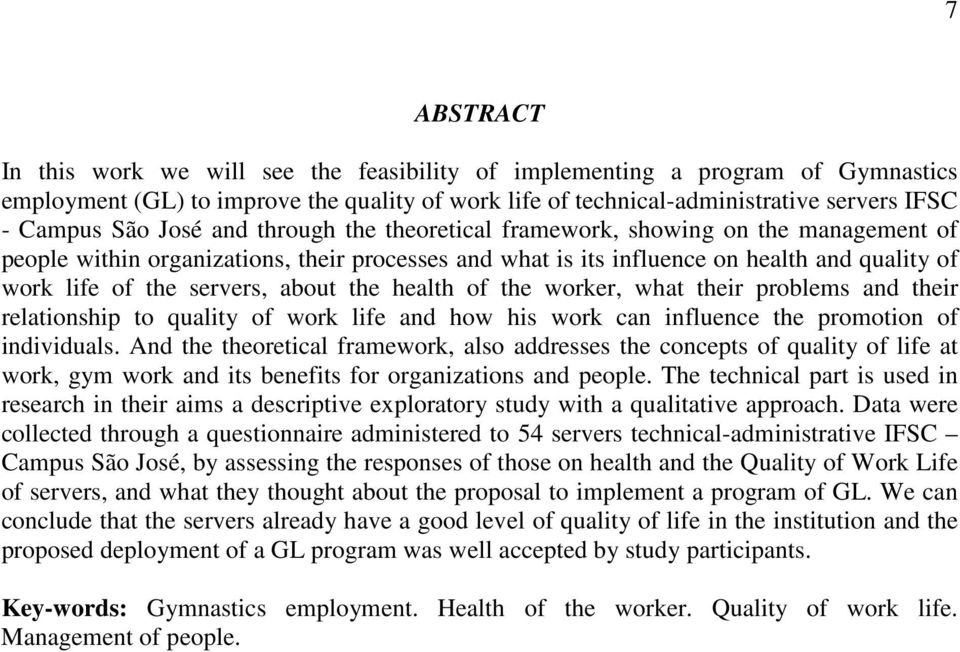 7

ABSTRACT

In this work we will see the feasibility of implementing a program of Gymnastics employment (GL) to improve the quality of work life of technical-administrative servers IFSC - Campus São José and through the theoretical framework, showing on the management of people within organizations, their processes and what is its influence on health and quality of work life of the servers, about the health of the worker, what their problems and their relationship to quality of work life and how his work can influence the promotion of individuals. And the theoretical framework, also addresses the concepts of quality of life at work, gym work and its benefits for organizations and people. The technical part is used in research in their aims a descriptive exploratory study with a qualitative approach. Data were collected through a questionnaire administered to 54 servers technical-administrative IFSC – Campus São José, by assessing the responses of those on health and the Quality of Work Life of servers, and what they thought about the proposal to implement a program of GL. We can conclude that the servers already have a good level of quality of life in the institution and the proposed deployment of a GL program was well accepted by study participants.

Key-words: Gymnastics employment. Health of the worker. Quality of work life. Management of people.